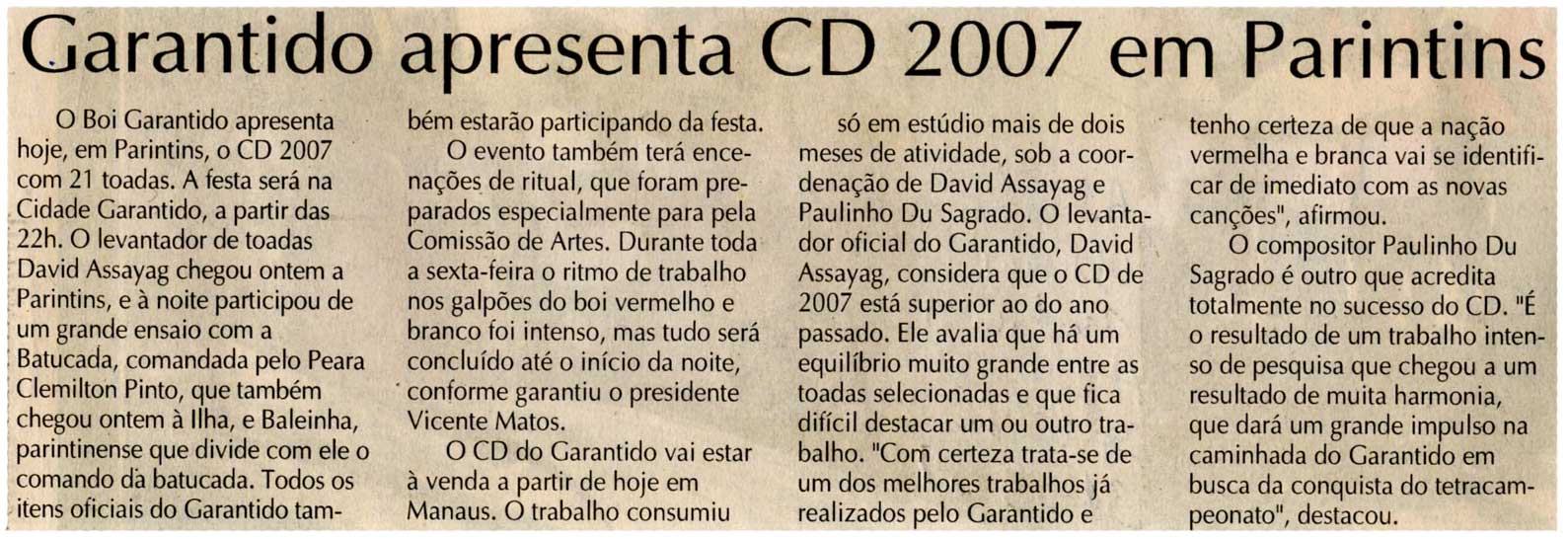 Garantido apresenta CD 2007 em Parintins

O Boi Garantido apresenta hoje, em Parintins, o CD 2007 com 21 toadas. A festa será na Cidade Garantido, a partir das 22h. O levantador de toadas David Assayag chegou ontem a Parintins, e à noite participou de um grande ensaio com a Batucada, comandada pelo Peara Clemilton Pinto, que também chegou ontem à Ilha, e Baleinha, parintinense que divide com ele o comando da batucada. Todos os itens oficiais do Garantido também estarão participando da festa.

O evento também terá encenações de ritual, que foram preparados especialmente para pela Comissão de Artes. Durante toda a sexta-feira o ritmo de trabalho nos galpões do boi vermelho e branco foi intenso, mas tudo será concluído até o início da noite, conforme garantiu o presidente Vicente Matos.

O CD do Garantido vai estar à venda a partir de hoje em Manaus. O trabalho consumiu só em estúdio mais de dois meses de atividade, sob a coordenação de David Assayag e Paulinho Du Sagrado. O levantador oficial do Garantido, David Assayag, considera que o CD de 2007 está superior ao do ano passado. Ele avalia que há um equilíbrio muito grande entre as toadas selecionadas e que fica difícil destacar um ou outro trabalho. "Com certeza trata-se de um dos melhores trabalhos já realizados pelo Garantido e tenho certeza de que a nação vermelha e branca vai se identificar de imediato com as novas canções", afirmou.

O compositor Paulinho Du Sagrado é outro que acredita totalmente no sucesso do CD. "É o resultado de um trabalho intenso de pesquisa que chegou a um resultado de muita harmonia, que dará um grande impulso na caminhada do Garantido em busca da conquista do tetracampeonato", destacou.